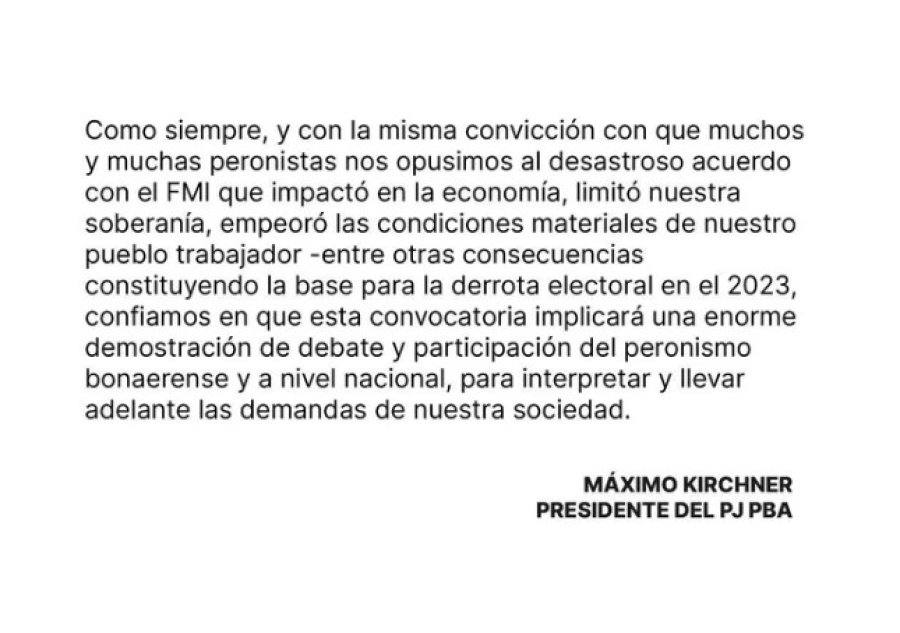 Como siempre, y con la misma convicción con que muchos y muchas peronistas nos opusimos al desastroso acuerdo con el FMI que impactó en la economía, limitó nuestra soberanía, empeoró las condiciones materiales de nuestro pueblo trabajador -entre otras consecuencias constituyendo la base para la derrota electoral en el 2023, confiamos en que esta convocatoria implicará una enorme demostración de debate y participación del peronismo bonaerense y a nivel nacional, para interpretar y llevar adelante las demandas de nuestra sociedad.

MÁXIMO KIRCHNER
PRESIDENTE DEL PJ PBA